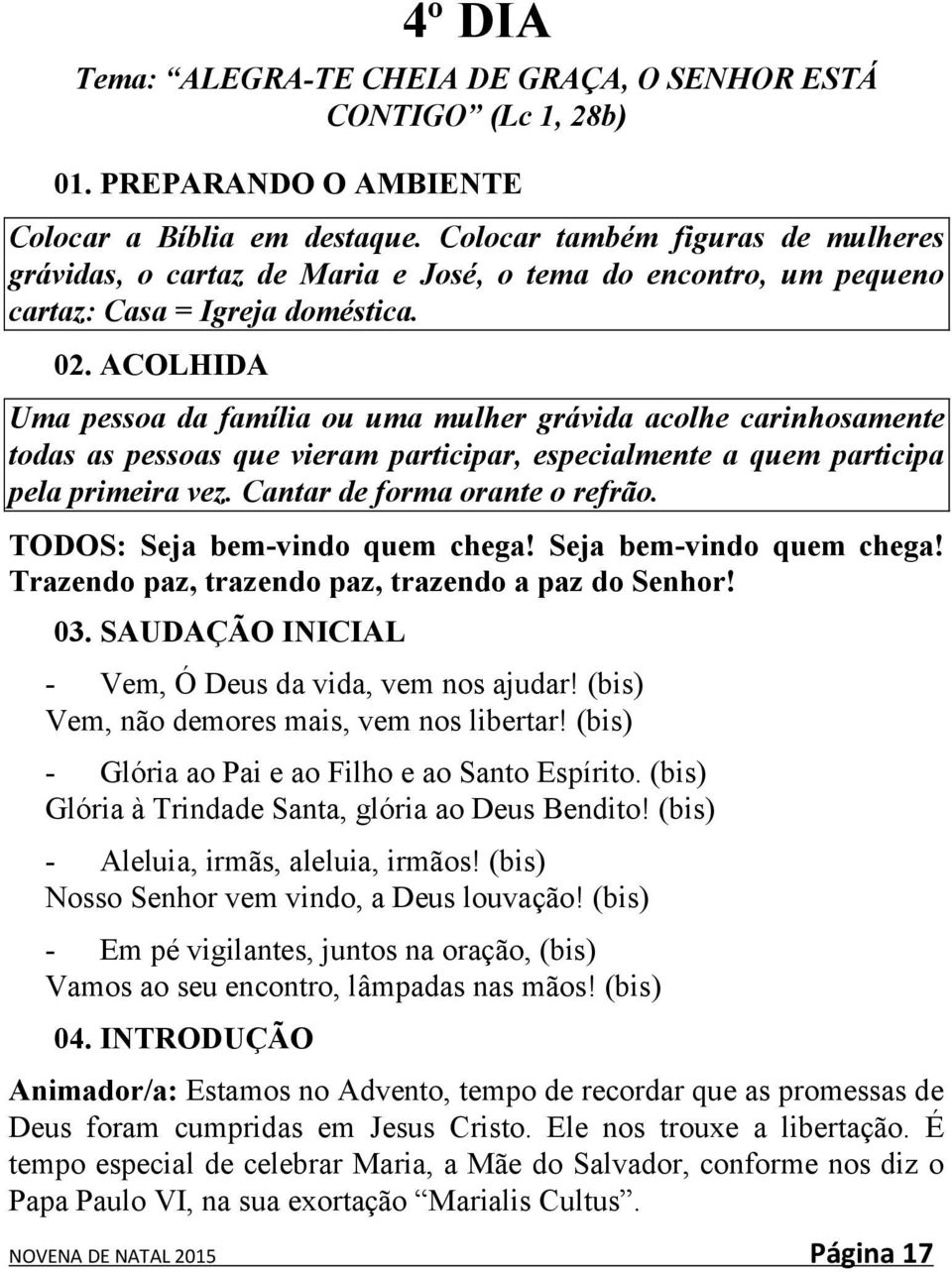 4º DIA

Tema: “ALEGRA-TE CHEIA DE GRAÇA, O SENHOR ESTÁ CONTIGO” (Lc 1, 28b)

01. PREPARANDO O AMBIENTE

Colocar a Bíblia em destaque. Colocar também figuras de mulheres grávidas, o cartaz de Maria e José, o tema do encontro, um pequeno cartaz: Casa = Igreja doméstica.

02. ACOLHIDA

Uma pessoa da família ou uma mulher grávida acolhe carinhosamente todas as pessoas que vieram participar, especialmente a quem participa pela primeira vez. Cantar de forma orante o refrão.

TODOS: Seja bem-vindo quem chega! Seja bem-vindo quem chega! Trazendo paz, trazendo paz, trazendo a paz do Senhor!

03. SAUDAÇÃO INICIAL

- Vem, Ó Deus da vida, vem nos ajudar! (bis)
Vem, não demores mais, vem nos libertar! (bis)

- Glória ao Pai e ao Filho e ao Santo Espírito. (bis)
Glória à Trindade Santa, glória ao Deus Bendito! (bis)

- Aleluia, irmãs, aleluia, irmãos! (bis)
Nosso Senhor vem vindo, a Deus louvação! (bis)

- Em pé vigilantes, juntos na oração, (bis)
Vamos ao seu encontro, lâmpadas nas mãos! (bis)

04. INTRODUÇÃO

Animador/a: Estamos no Advento, tempo de recordar que as promessas de Deus foram cumpridas em Jesus Cristo. Ele nos trouxe a libertação. É tempo especial de celebrar Maria, a Mãe do Salvador, conforme nos diz o Papa Paulo VI, na sua exortação “Marialis Cultus”.

NOVENA DE NATAL 2015 Página 17